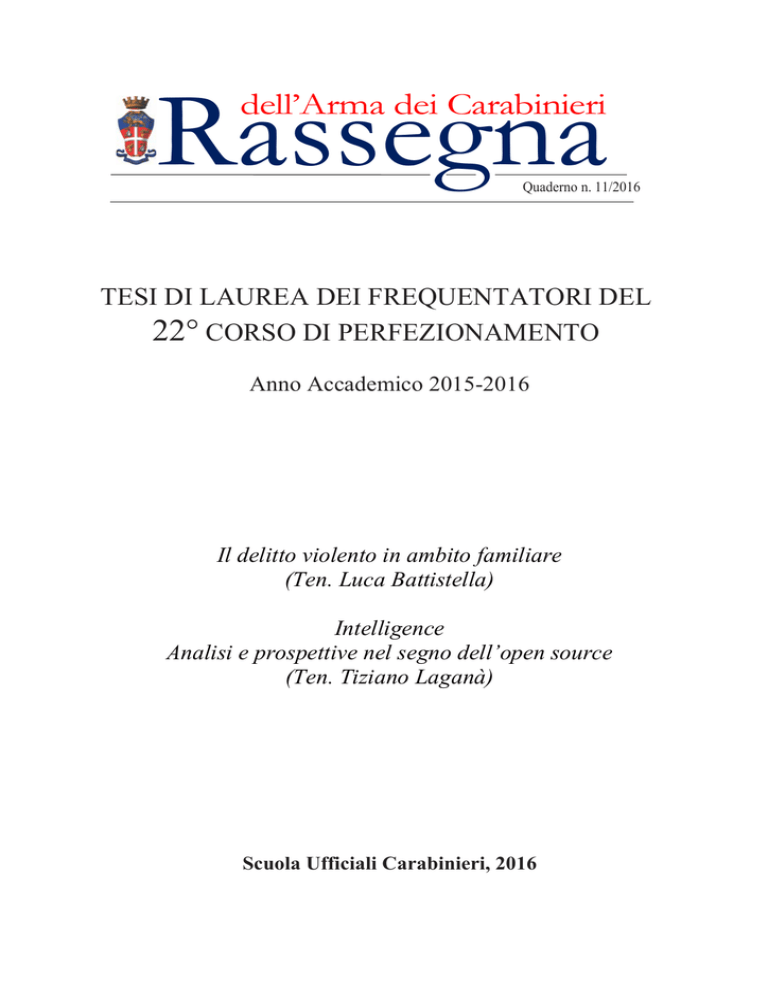 dell'Arma dei Carabinieri
Rassegna
Quaderno n. 11/2016

TESI DI LAUREA DEI FREQUENTATORI DEL
22° CORSO DI PERFEZIONAMENTO

Anno Accademico 2015-2016

Il delitto violento in ambito familiare
(Ten. Luca Battistella)

Intelligence
Analisi e prospettive nel segno dell'open source
(Ten. Tiziano Laganà)

Scuola Ufficiali Carabinieri, 2016